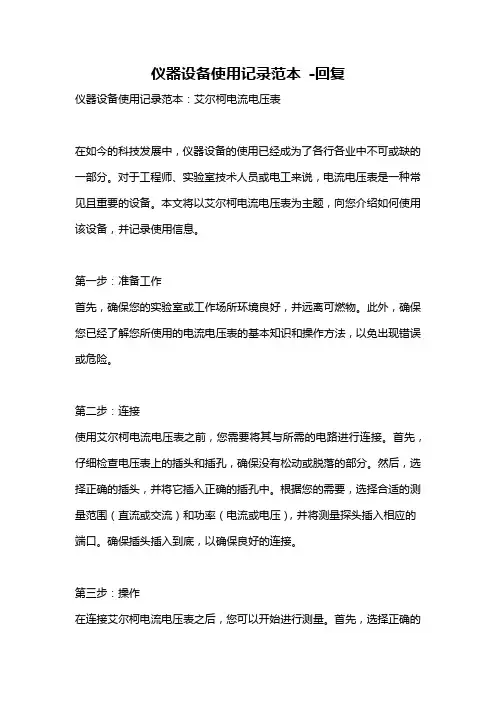 仪器设备使用记录范本 -回复

仪器设备使用记录范本：艾尔柯电流电压表

在如今的科技发展中，仪器设备的使用已经成为了各行各业中不可或缺的一部分。对于工程师、实验室技术人员或电工来说，电流电压表是一种常见且重要的设备。本文将以艾尔柯电流电压表为主题，向您介绍如何使用该设备，并记录使用信息。

第一步：准备工作
首先，确保您的实验室或工作场所环境良好，并远离可燃物。此外，确保您已经了解您所使用的电流电压表的基本知识和操作方法，以免出现错误或危险。

第二步：连接
使用艾尔柯电流电压表之前，您需要将其与所需的电路进行连接。首先，仔细检查电压表上的插头和插孔，确保没有松动或脱落的部分。然后，选择正确的插头，并将它插入正确的插孔中。根据您的需要，选择合适的测量范围（直流或交流）和功率（电流或电压），并将测量探头插入相应的端口。确保插头插入到底，以确保良好的连接。

第三步：操作
在连接艾尔柯电流电压表之后，您可以开始进行测量。首先，选择正确的